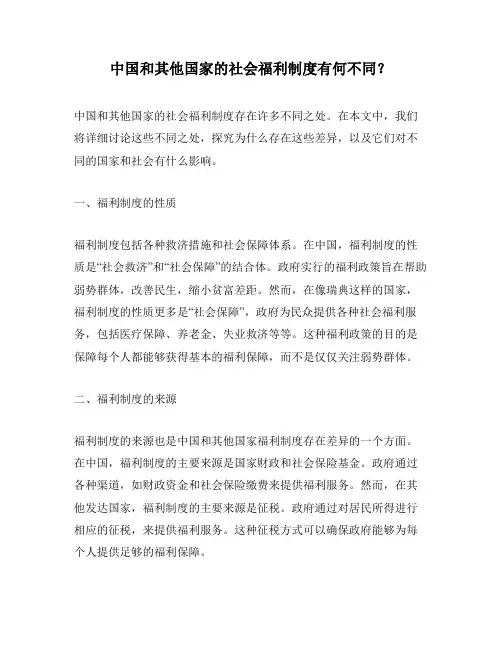 中国和其他国家的社会福利制度有何不同？

中国和其他国家的社会福利制度存在许多不同之处。在本文中，我们将详细讨论这些不同之处，探究为什么存在这些差异，以及它们对不同的国家和社会有什么影响。

一、福利制度的性质

福利制度包括各种救济措施和社会保障体系。在中国，福利制度的性质是“社会救济”和“社会保障”的结合体。政府实行的福利政策旨在帮助弱势群体，改善民生，缩小贫富差距。然而，在像瑞典这样的国家，福利制度的性质更多是“社会保障”，政府为民众提供各种社会福利服务，包括医疗保障、养老金、失业救济等等。这种福利政策的目的是保障每个人都能够获得基本的福利保障，而不是仅仅关注弱势群体。

二、福利制度的来源

福利制度的来源也是中国和其他国家福利制度存在差异的一个方面。在中国，福利制度的主要来源是国家财政和社会保险基金。政府通过各种渠道，如财政资金和社会保险缴费来提供福利服务。然而，在其他发达国家，福利制度的主要来源是征税。政府通过对居民所得进行相应的征税，来提供福利服务。这种征税方式可以确保政府能够为每个人提供足够的福利保障。